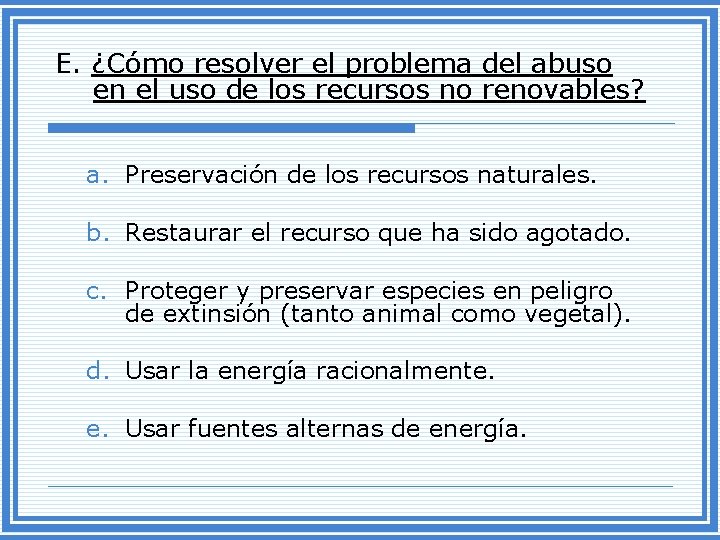 E. ¿Cómo resolver el problema del abuso en el uso de los recursos no renovables?

a. Preservación de los recursos naturales.

b. Restaurar el recurso que ha sido agotado.

c. Proteger y preservar especies en peligro de extinsión (tanto animal como vegetal).

d. Usar la energía racionalmente.

e. Usar fuentes alternas de energía.